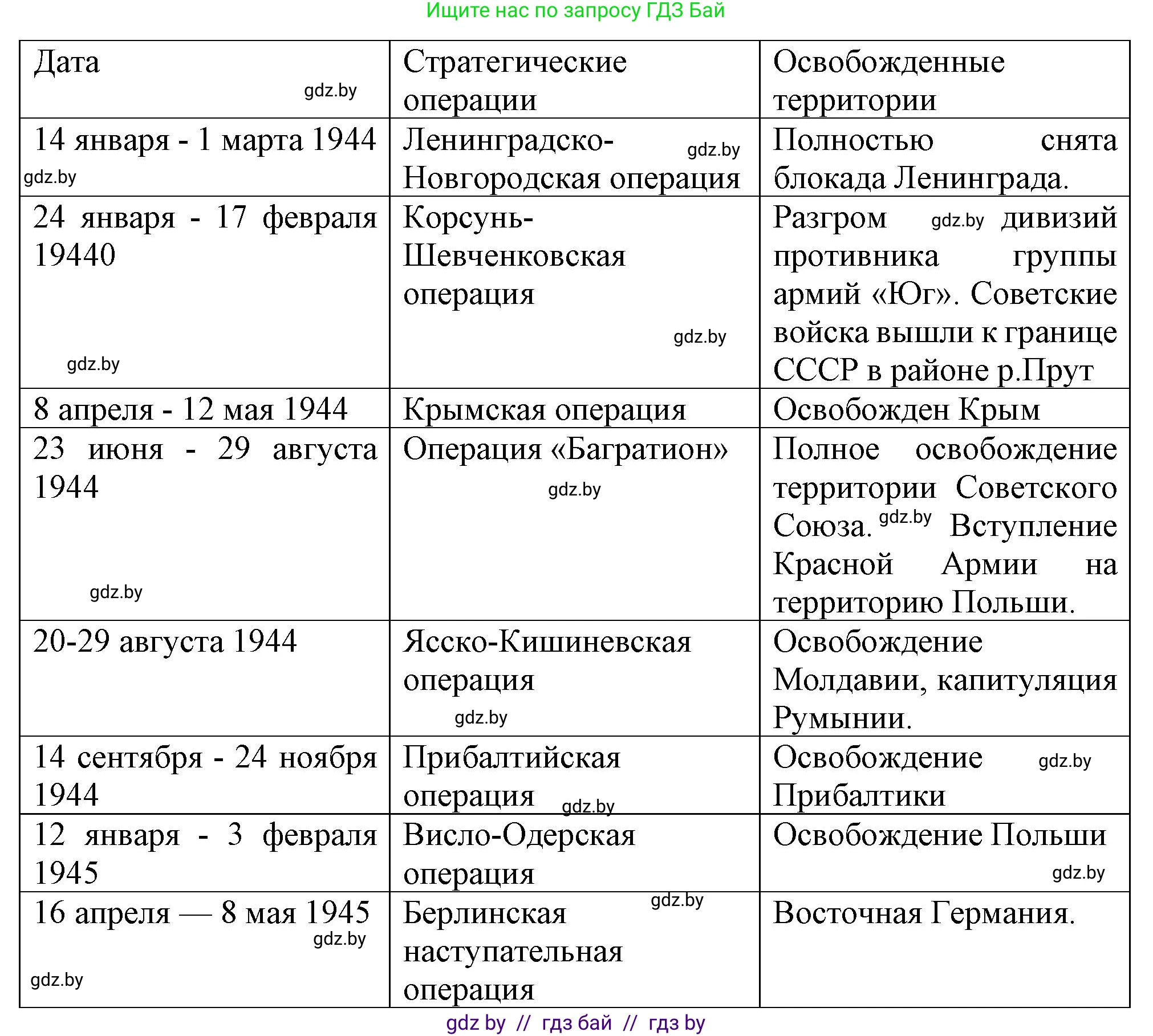 Ищите нас по запросу ГДЗ Бай

| Дата gdz.by | Стратегические операции | Освобожденные территории |
|---|---|---|
| 14 января - 1 марта 1944 gdz.by | Ленинградско-Новгородская операция gdz.by | Полностью снята блокада Ленинграда. |
| 24 января - 17 февраля 19440 gdz.by | Корсунь-Шевченковская операция gdz.by | Разгром gdz.by дивизий противника группы армий «Юг». Советские войска вышли к границе СССР в районе р.Прут |
| 8 апреля - 12 мая 1944 | Крымская операция | Освобожден Крым |
| 23 июня - 29 августа 1944 gdz.by | Операция «Багратион» gdz.by | Полное освобождение территории Советского Союза. gdz.by Вступление Красной Армии на территорию Польши. |
| 20-29 августа 1944 | Ясско-Кишиневская операция gdz.by | Освобождение Молдавии, капитуляция Румынии. |
| 14 сентября - 24 ноября 1944 | Прибалтийская операция gdz.by | Освобождение gdz.by Прибалтики |
| 12 января - 3 февраля 1945 | Висло-Одерская операция | Освобождение Польши gdz.by |
| 16 апреля — 8 мая 1945 gdz.by gdz.by | Берлинская gdz.by наступательная операция | Восточная Германия. |

gdz by // гдз бай // гдз by